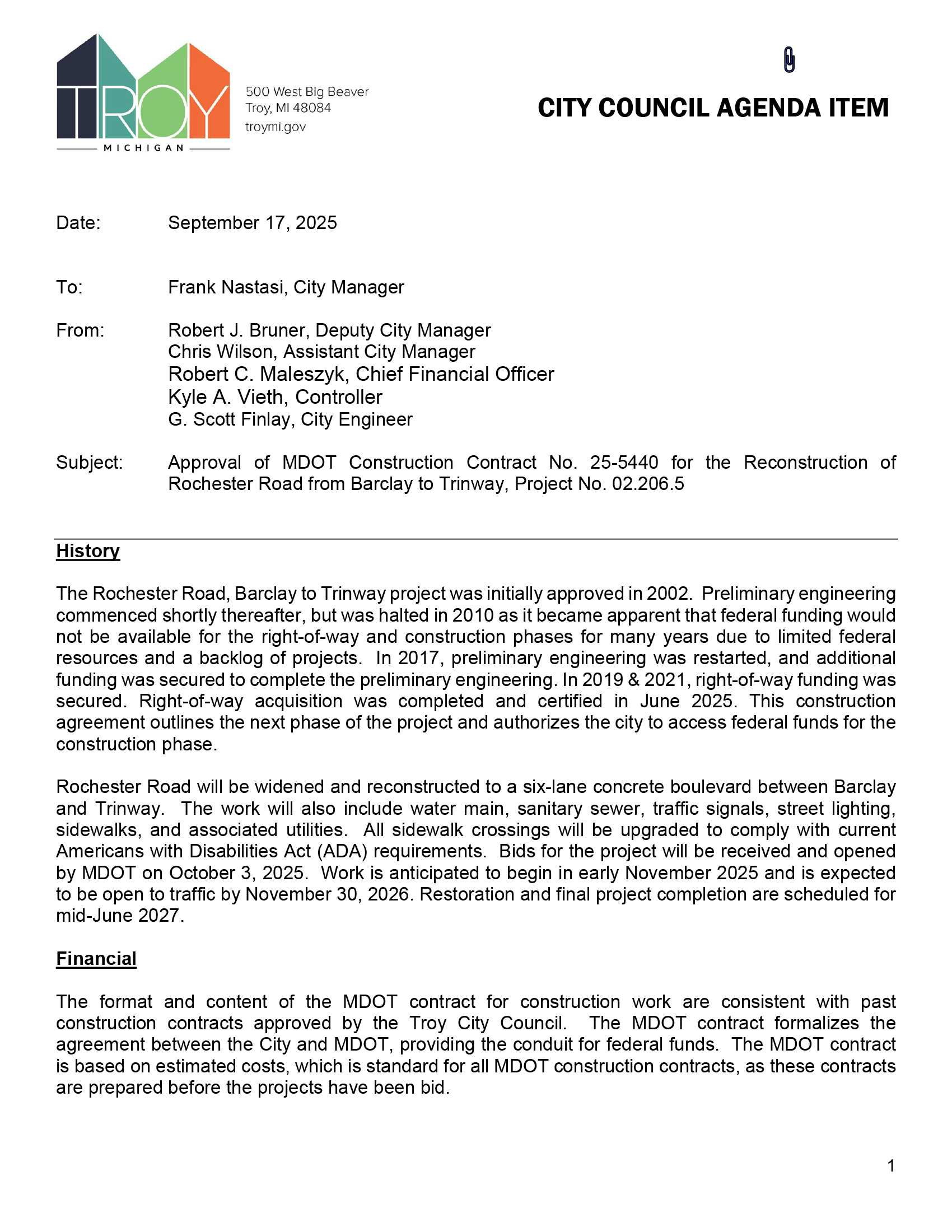 TROY
MICHIGAN

500 West Big Beaver
Troy, MI 48084
troymi.gov

CITY COUNCIL AGENDA ITEM

Date: September 17, 2025

To: Frank Nastasi, City Manager

From: Robert J. Bruner, Deputy City Manager
Chris Wilson, Assistant City Manager
Robert C. Maleszyk, Chief Financial Officer
Kyle A. Vieth, Controller
G. Scott Finlay, City Engineer

Subject: Approval of MDOT Construction Contract No. 25-5440 for the Reconstruction of Rochester Road from Barclay to Trinway, Project No. 02.206.5

History

The Rochester Road, Barclay to Trinway project was initially approved in 2002. Preliminary engineering commenced shortly thereafter, but was halted in 2010 as it became apparent that federal funding would not be available for the right-of-way and construction phases for many years due to limited federal resources and a backlog of projects. In 2017, preliminary engineering was restarted, and additional funding was secured to complete the preliminary engineering. In 2019 & 2021, right-of-way funding was secured. Right-of-way acquisition was completed and certified in June 2025. This construction agreement outlines the next phase of the project and authorizes the city to access federal funds for the construction phase.

Rochester Road will be widened and reconstructed to a six-lane concrete boulevard between Barclay and Trinway. The work will also include water main, sanitary sewer, traffic signals, street lighting, sidewalks, and associated utilities. All sidewalk crossings will be upgraded to comply with current Americans with Disabilities Act (ADA) requirements. Bids for the project will be received and opened by MDOT on October 3, 2025. Work is anticipated to begin in early November 2025 and is expected to be open to traffic by November 30, 2026. Restoration and final project completion are scheduled for mid-June 2027.

Financial

The format and content of the MDOT contract for construction work are consistent with past construction contracts approved by the Troy City Council. The MDOT contract formalizes the agreement between the City and MDOT, providing the conduit for federal funds. The MDOT contract is based on estimated costs, which is standard for all MDOT construction contracts, as these contracts are prepared before the projects have been bid.

1